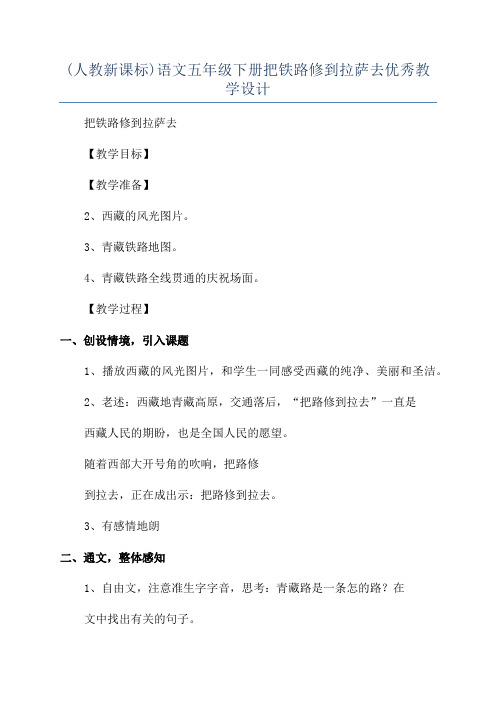 (人教新课标)语文五年级下册把铁路修到拉萨去优秀教学设计

把铁路修到拉萨去

【教学目标】

【教学准备】

2、西藏的风光图片。

3、青藏铁路地图。

4、青藏铁路全线贯通的庆祝场面。

【教学过程】

一、创设情境，引入课题

1、播放西藏的风光图片，和学生一同感受西藏的纯净、美丽和圣洁。

2、老述：西藏地青藏高原，交通落后，“把路修到拉去”一直是

西藏人民的期盼，也是全国人民的愿望。

随着西部大开号角的吹响，把路修

到拉去，正在成出示：把路修到拉去。

3、有感情地朗

二、通文，整体感知

1、自由文，注意准生字字音，思考：青藏路是一条怎的路？在

文中找出有关的句子。